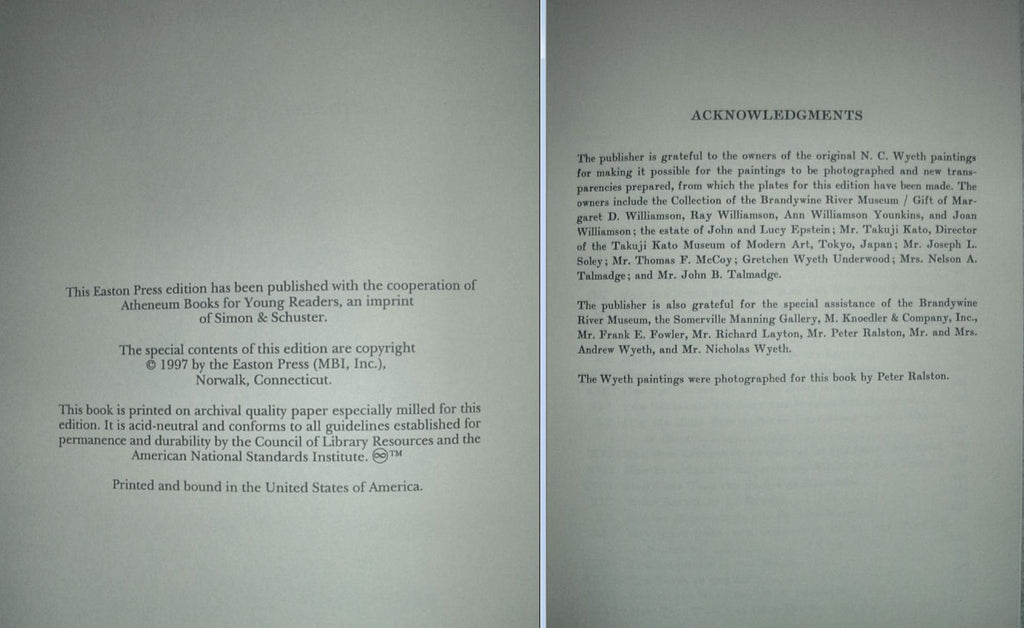 This Easton Press edition has been published with the cooperation of Atheneum Books for Young Readers, an imprint of Simon & Schuster.

The special contents of this edition are copyright © 1997 by the Easton Press (MBI, Inc.), Norwalk, Connecticut.

This book is printed on archival quality paper especially milled for this edition. It is acid-neutral and conforms to all guidelines established for permanence and durability by the Council of Library Resources and the American National Standards Institute. ♾™

Printed and bound in the United States of America.

ACKNOWLEDGMENTS

The publisher is grateful to the owners of the original N. C. Wyeth paintings for making it possible for the paintings to be photographed and new transparencies prepared, from which the plates for this edition have been made. The owners include the Collection of the Brandywine River Museum / Gift of Margaret D. Williamson, Ray Williamson, Ann Williamson Younkins, and Joan Williamson; the estate of John and Lucy Epstein; Mr. Takuji Kato, Director of the Takuji Kato Museum of Modern Art, Tokyo, Japan; Mr. Joseph L. Soley; Mr. Thomas F. McCoy; Gretchen Wyeth Underwood; Mrs. Nelson A. Talmadge; and Mr. John B. Talmadge.

The publisher is also grateful for the special assistance of the Brandywine River Museum, the Somerville Manning Gallery, M. Knoedler & Company, Inc., Mr. Frank E. Fowler, Mr. Richard Layton, Mr. Peter Ralston, Mr. and Mrs. Andrew Wyeth, and Mr. Nicholas Wyeth.

The Wyeth paintings were photographed for this book by Peter Ralston.